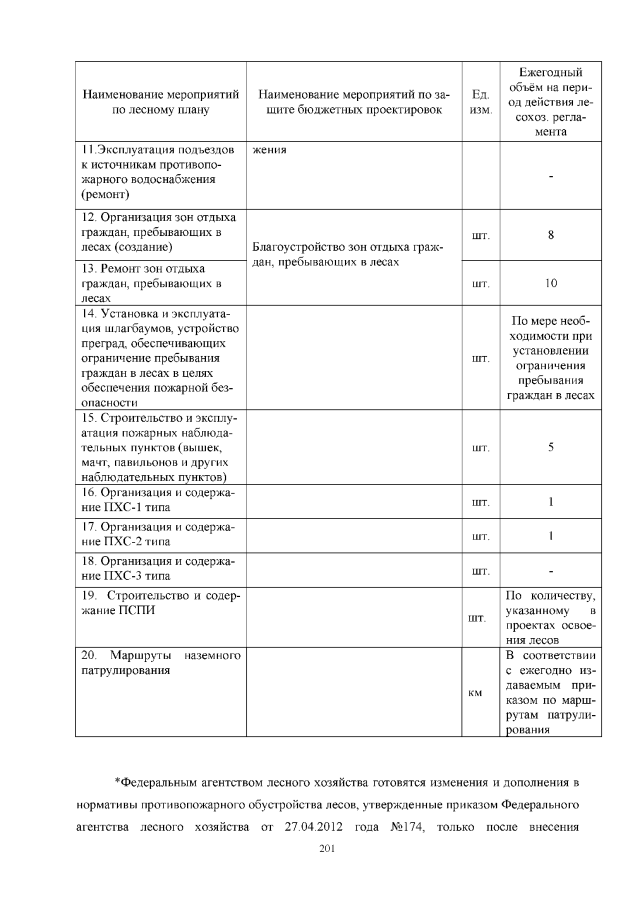 | Наименование мероприятий по лесному плану | Наименование мероприятий по защите бюджетных проектировок | Ед. изм. | Ежегодный объём на период действия лесохоз. регламента |
|---|---|---|---|
| 11.Эксплуатация подъездов к источникам противопожарного водоснабжения (ремонт) | жения | | - |
| 12. Организация зон отдыха граждан, пребывающих в лесах (создание) | Благоустройство зон отдыха граждан, пребывающих в лесах | шт. | 8 |
| 13. Ремонт зон отдыха граждан, пребывающих в лесах | | шт. | 10 |
| 14. Установка и эксплуатация шлагбаумов, устройство преград, обеспечивающих ограничение пребывания граждан в лесах в целях обеспечения пожарной безопасности | | шт. | По мере необходимости при установлении ограничения пребывания граждан в лесах |
| 15. Строительство и эксплуатация пожарных наблюдательных пунктов (вышек, мачт, павильонов и других наблюдательных пунктов) | | шт. | 5 |
| 16. Организация и содержание ПХС-1 типа | | шт. | 1 |
| 17. Организация и содержание ПХС-2 типа | | шт. | 1 |
| 18. Организация и содержание ПХС-3 типа | | шт. | - |
| 19. Строительство и содержание ПСПИ | | шт. | По количеству, указанному в проектах освоения лесов |
| 20. Маршруты наземного патрулирования | | км | В соответствии с ежегодно издаваемым приказом по маршрутам патрулирования |

*Федеральным агентством лесного хозяйства готовятся изменения и дополнения в нормативы противопожарного обустройства лесов, утвержденные приказом Федерального агентства лесного хозяйства от 27.04.2012 года №174, только после внесения

201